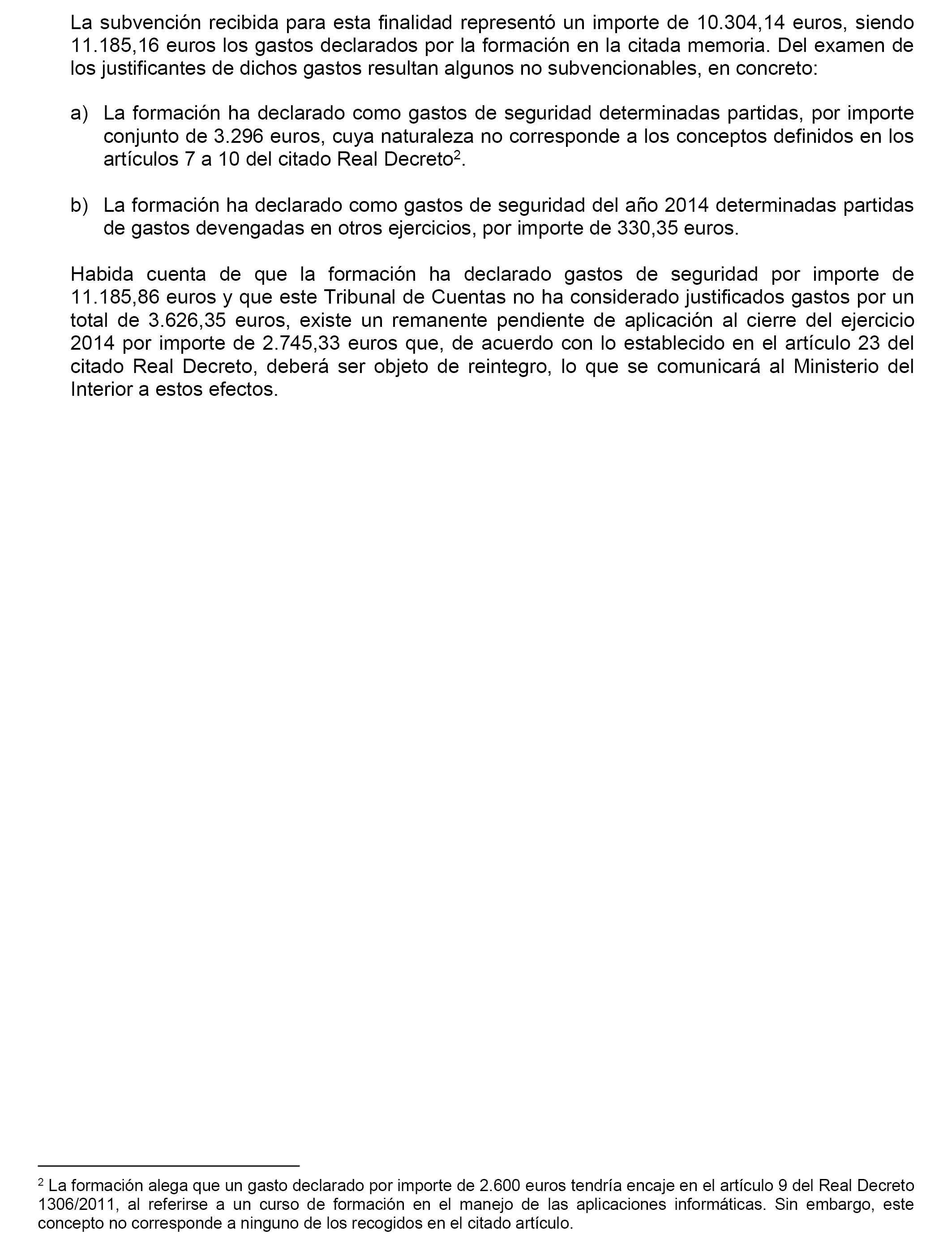 La subvención recibida para esta finalidad representó un importe de 10.304,14 euros, siendo 11.185,16 euros los gastos declarados por la formación en la citada memoria. Del examen de los justificantes de dichos gastos resultan algunos no subvencionables, en concreto:

a) La formación ha declarado como gastos de seguridad determinadas partidas, por importe conjunto de 3.296 euros, cuya naturaleza no corresponde a los conceptos definidos en los artículos 7 a 10 del citado Real Decreto$^2$.

b) La formación ha declarado como gastos de seguridad del año 2014 determinadas partidas de gastos devengadas en otros ejercicios, por importe de 330,35 euros.

Habida cuenta de que la formación ha declarado gastos de seguridad por importe de 11.185,86 euros y que este Tribunal de Cuentas no ha considerado justificados gastos por un total de 3.626,35 euros, existe un remanente pendiente de aplicación al cierre del ejercicio 2014 por importe de 2.745,33 euros que, de acuerdo con lo establecido en el artículo 23 del citado Real Decreto, deberá ser objeto de reintegro, lo que se comunicará al Ministerio del Interior a estos efectos.

$^2$ La formación alega que un gasto declarado por importe de 2.600 euros tendría encaje en el artículo 9 del Real Decreto 1306/2011, al referirse a un curso de formación en el manejo de las aplicaciones informáticas. Sin embargo, este concepto no corresponde a ninguno de los recogidos en el citado artículo.